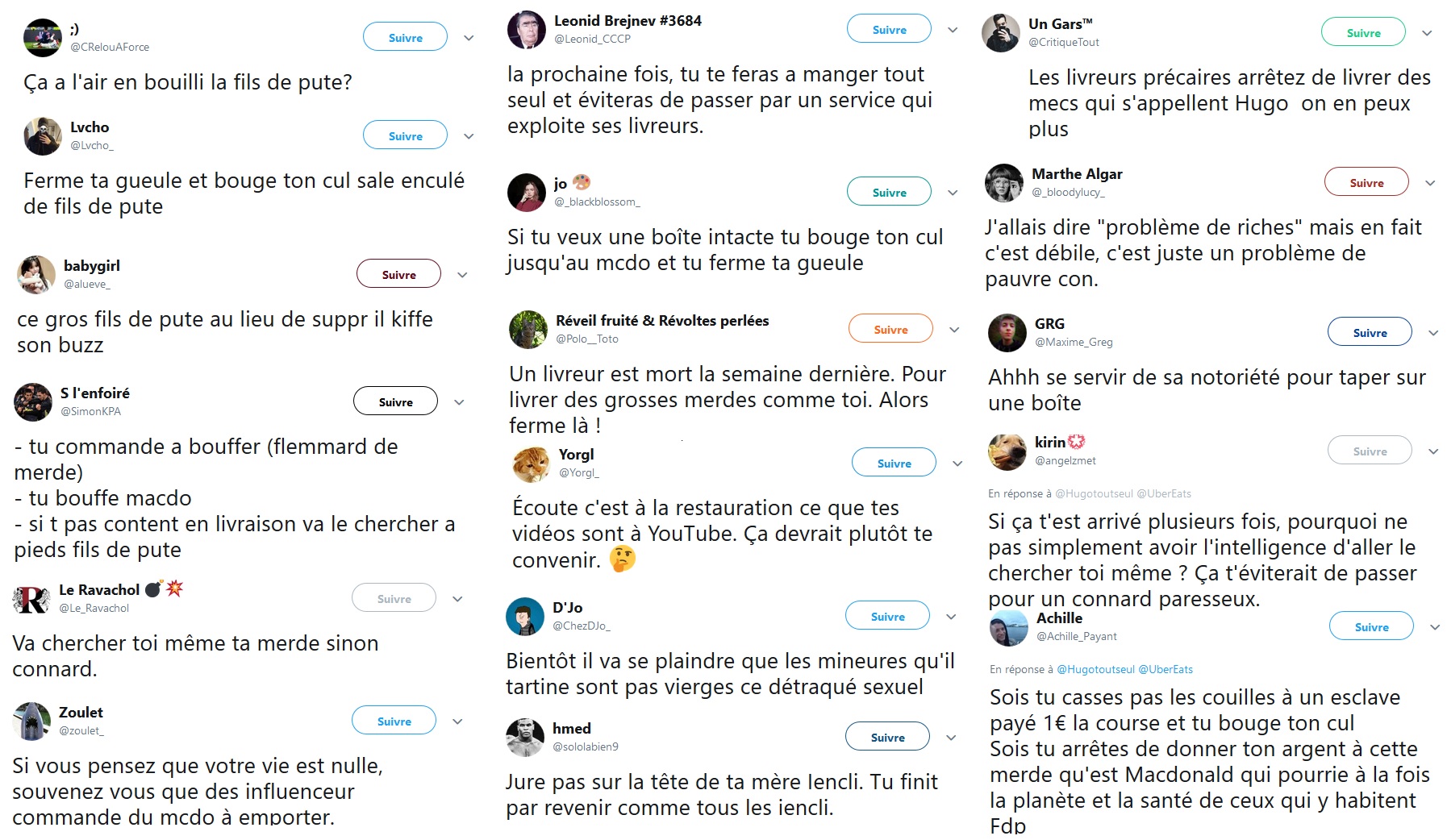 ;)
@CRelouAForce
Suivre

Ça a l'air en bouilli la fils de pute?

Lvcho
@Lvcho_
Suivre

Ferme ta gueule et bouge ton cul sale enculé de fils de pute

babygirl
@alueve_
Suivre

ce gros fils de pute au lieu de suppr il kiffe son buzz

S l'enfoiré
@SimonKPA
Suivre

- tu commande a bouffer (flemmard de merde)
- tu bouffe macdo
- si t pas content en livraison va le chercher a pieds fils de pute

Le Ravachol
@Le_Ravachol
Suivre

Va chercher toi même ta merde sinon connard.

Zoulet
@zoulet_
Suivre

Si vous pensez que votre vie est nulle, souvenez vous que des influenceur commande du mcdo à emporter.

Leonid Brejnev #3684
@Leonid_CCCP
Suivre

la prochaine fois, tu te feras a manger tout seul et éviteras de passer par un service qui exploite ses livreurs.

jo
@_blackblossom_
Suivre

Si tu veux une boîte intacte tu bouge ton cul jusqu'au mcdo et tu ferme ta gueule

Réveil fruité & Révoltes perlées
@Polo__Toto
Suivre

Un livreur est mort la semaine dernière. Pour livrer des grosses merdes comme toi. Alors ferme là !

Yorgl
@Yorgl_
Suivre

Écoute c'est à la restauration ce que tes vidéos sont à YouTube. Ça devrait plutôt te convenir. 🤔

D'Jo
@ChezDJo_
Suivre

Bientôt il va se plaindre que les mineures qu'il tartine sont pas vierges ce détraqué sexuel

hmed
@sololabien9
Suivre

Jure pas sur la tête de ta mère lencli. Tu finit par revenir comme tous les iencli.

Un Gars™
@CritiqueTout
Suivre

Les livreurs précaires arrêtez de livrer des mecs qui s'appellent Hugo on en peux plus

Marthe Algar
@_bloodylucy_
Suivre

J'allais dire "problème de riches" mais en fait c'est débile, c'est juste un problème de pauvre con.

GRG
@Maxime_Greg
Suivre

Ahhh se servir de sa notoriété pour taper sur une boîte

kirin
@angelzmet
Suivre

En réponse à @Hugotoutseul @UberEats

Si ça t'est arrivé plusieurs fois, pourquoi ne pas simplement avoir l'intelligence d'aller le chercher toi même ? Ça t'éviterait de passer pour un connard paresseux.

Achille
@Achille_Payant
Suivre

En réponse à @Hugotoutseul @UberEats

Sois tu casses pas les couilles à un esclave payé 1€ la course et tu bouge ton cul
Sois tu arrêtes de donner ton argent à cette merde qu'est Macdonald qui pourrie à la fois la planète et la santé de ceux qui y habitent
Fdp